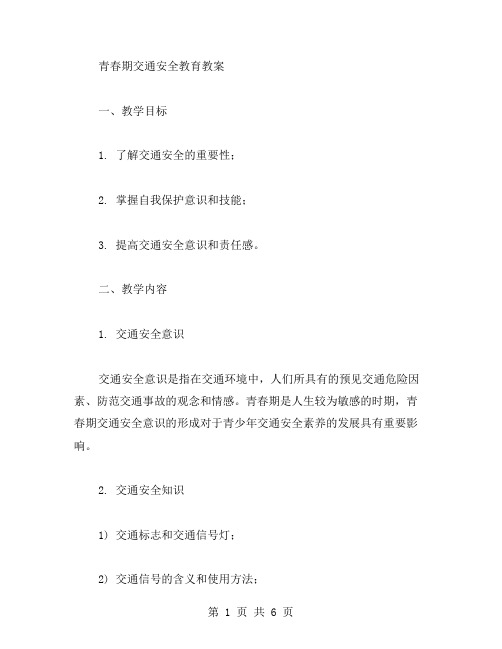 青春期交通安全教育教案

一、教学目标

1. 了解交通安全的重要性；

2. 掌握自我保护意识和技能；

3. 提高交通安全意识和责任感。

二、教学内容

1. 交通安全意识

交通安全意识是指在交通环境中，人们所具有的预见交通危险因素、防范交通事故的观念和情感。青春期是人生较为敏感的时期，青春期交通安全意识的形成对于青少年交通安全素养的发展具有重要影响。

2. 交通安全知识

1) 交通标志和交通信号灯；

2) 交通信号的含义和使用方法；

第 1 页 共 6 页